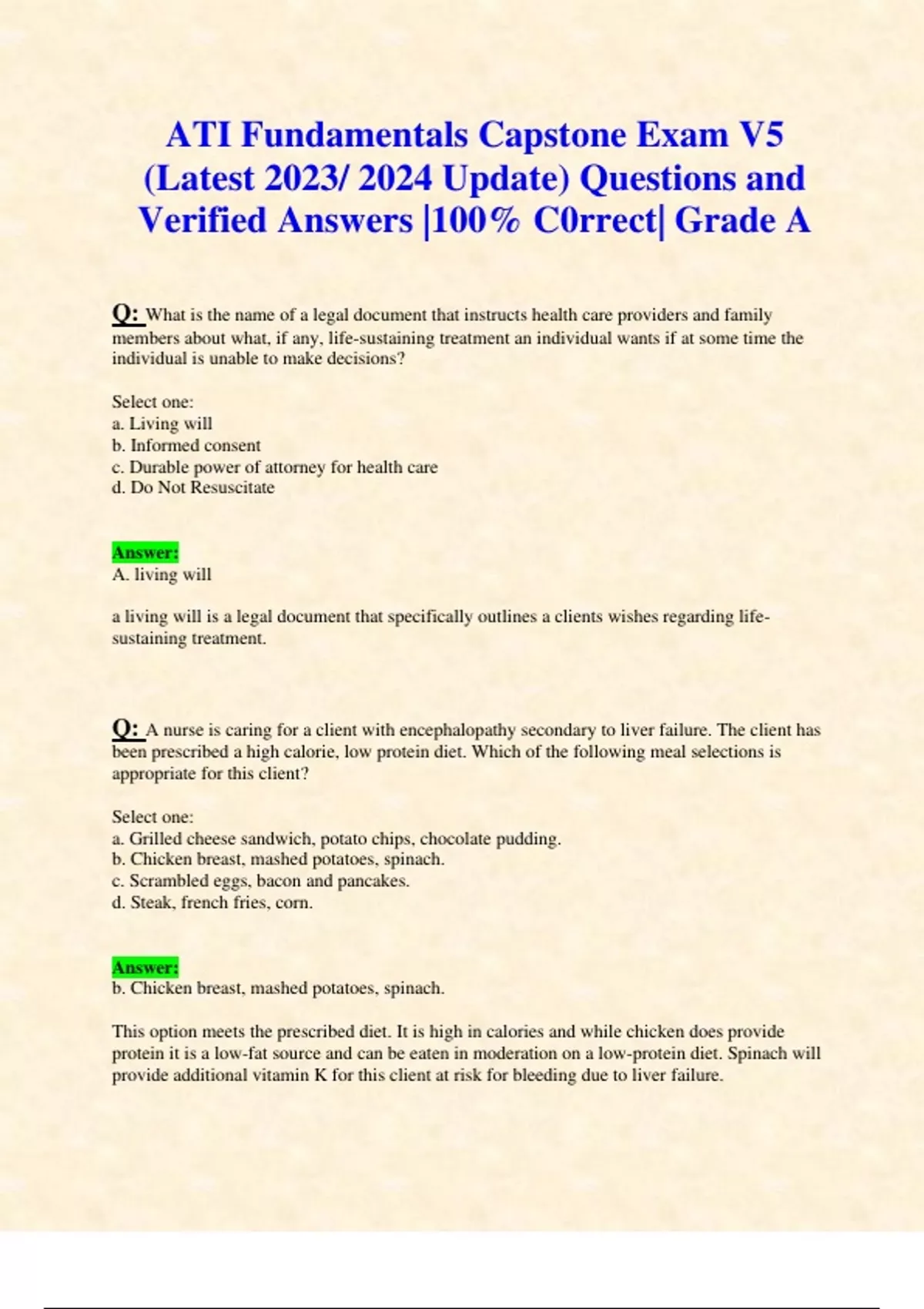 ATI Fundamentals Capstone Exam V5 (Latest 2023/ 2024 Update) Questions and Verified Answers |100% C0rrect| Grade A

Q: What is the name of a legal document that instructs health care providers and family members about what, if any, life-sustaining treatment an individual wants if at some time the individual is unable to make decisions?

Select one:
a. Living will
b. Informed consent
c. Durable power of attorney for health care
d. Do Not Resuscitate

Answer:
A. living will

a living will is a legal document that specifically outlines a clients wishes regarding life-sustaining treatment.

Q: A nurse is caring for a client with encephalopathy secondary to liver failure. The client has been prescribed a high calorie, low protein diet. Which of the following meal selections is appropriate for this client?

Select one:
a. Grilled cheese sandwich, potato chips, chocolate pudding.
b. Chicken breast, mashed potatoes, spinach.
c. Scrambled eggs, bacon and pancakes.
d. Steak, french fries, corn.

Answer:
b. Chicken breast, mashed potatoes, spinach.

This option meets the prescribed diet. It is high in calories and while chicken does provide protein it is a low-fat source and can be eaten in moderation on a low-protein diet. Spinach will provide additional vitamin K for this client at risk for bleeding due to liver failure.